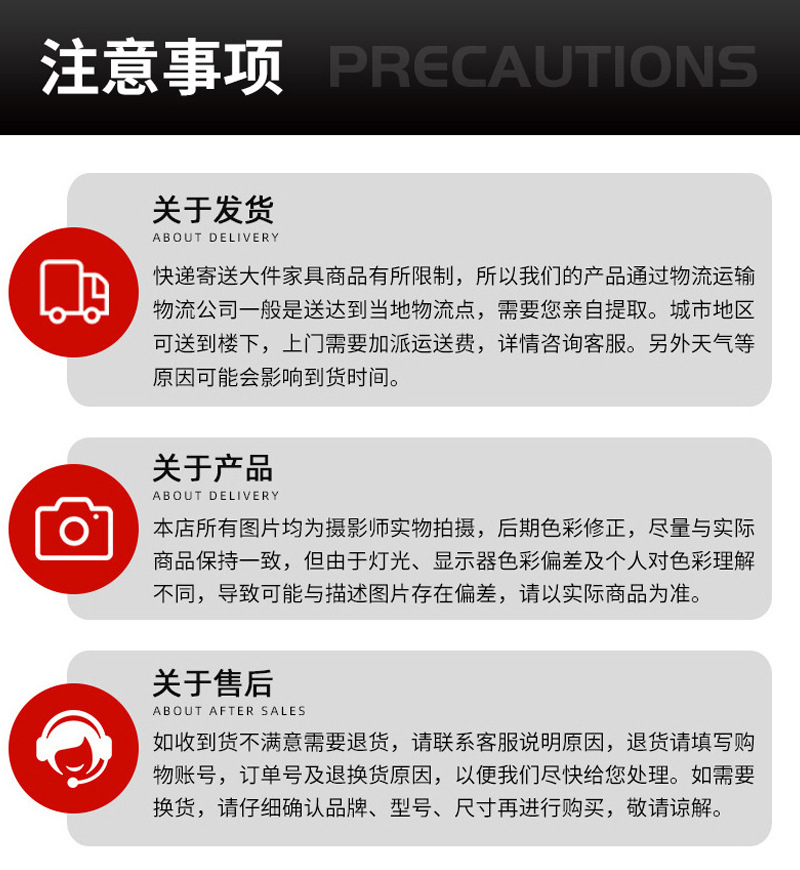 注意事项 PRECAUTIONS

关于发货
ABOUT DELIVERY
快递寄送大件家具商品有所限制，所以我们的产品通过物流运输物流公司一般是送达到当地物流点，需要您亲自提取。城市地区可送到楼下，上门需要加派运送费，详情咨询客服。另外天气等原因可能会影响到货时间。

关于产品
ABOUT DELIVERY
本店所有图片均为摄影师实物拍摄，后期色彩修正，尽量与实际商品保持一致，但由于灯光、显示器色彩偏差及个人对色彩理解不同，导致可能与描述图片存在偏差，请以实际商品为准。

关于售后
ABOUT AFTER SALES
如收到货不满意需要退货，请联系客服说明原因，退货请填写购物账号，订单号及退换货原因，以便我们尽快给您处理。如需要换货，请仔细确认品牌、型号、尺寸再进行购买，敬请谅解。